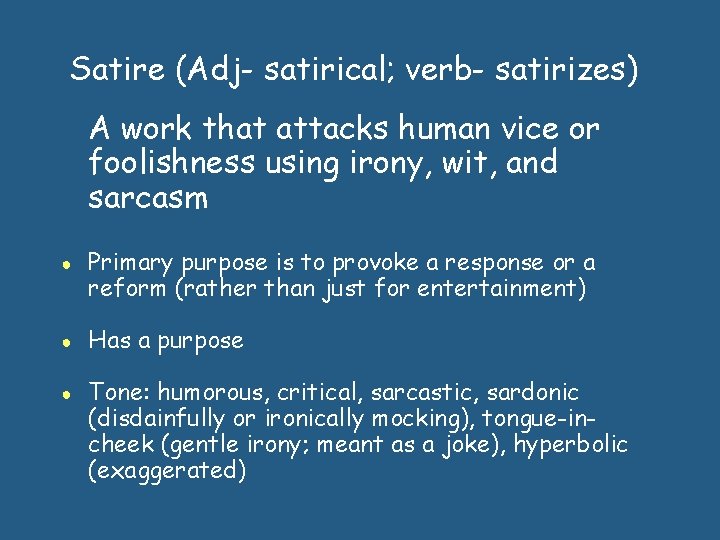 Satire (Adj- satirical; verb- satirizes)

A work that attacks human vice or foolishness using irony, wit, and sarcasm

• Primary purpose is to provoke a response or a reform (rather than just for entertainment)

• Has a purpose

• Tone: humorous, critical, sarcastic, sardonic (disdainfully or ironically mocking), tongue-in-cheek (gentle irony; meant as a joke), hyperbolic (exaggerated)